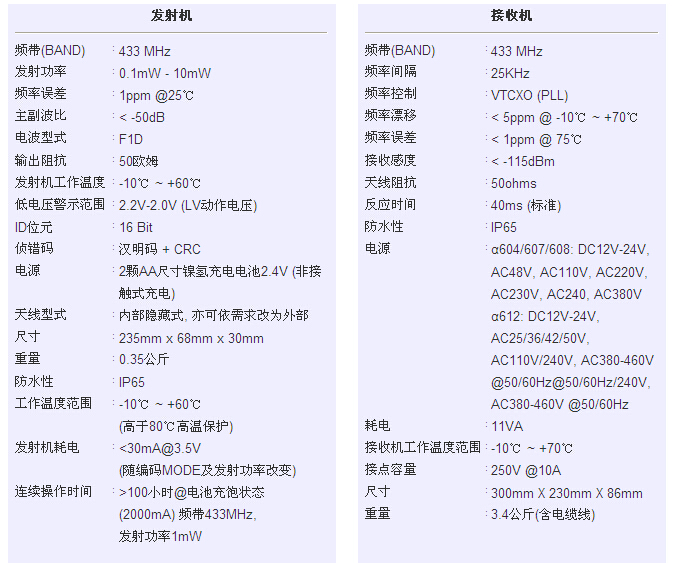 发射机

频带(BAND) : 433 MHz
发射功率 : 0.1mW - 10mW
频率误差 : 1ppm @25℃
主副波比 : < -50dB
电波型式 : F1D
输出阻抗 : 50欧姆
发射机工作温度 : -10℃ ~ +60℃
低电压警示范围 : 2.2V-2.0V (LV动作电压)
ID位元 : 16 Bit
侦错码 : 汉明码 + CRC
电源 : 2颗AA尺寸镍氢充电电池2.4V (非接触式充电)
天线型式 : 内部隐藏式, 亦可依需求改为外部
尺寸 : 235mm x 68mm x 30mm
重量 : 0.35公斤
防水性 : IP65
工作温度范围 : -10℃ ~ +60℃ (高于80℃高温保护)
发射机耗电 : <30mA@3.5V (随编码MODE及发射功率改变)
连续操作时间 : >100小时@电池充饱状态 (2000mA) 频带433MHz, 发射功率1mW

接收机

频带(BAND) : 433 MHz
频率间隔 : 25KHz
频率控制 : VTCXO (PLL)
频率漂移 : < 5ppm @ -10℃ ~ +70℃
频率误差 : < 1ppm @ 75℃
接收感度 : < -115dBm
天线阻抗 : 50ohms
反应时间 : 40ms (标准)
防水性 : IP65
电源 : α604/607/608: DC12V-24V, AC48V, AC110V, AC220V, AC230V, AC240, AC380V
α612: DC12V-24V, AC25/36/42/50V, AC110V/240V, AC380-460V @50/60Hz@50/60Hz/240V, AC380-460V @50/60Hz
耗电 : 11VA
接收机工作温度范围 : -10℃ ~ +70℃
接点容量 : 250V @10A
尺寸 : 300mm X 230mm X 86mm
重量 : 3.4公斤(含电缆线)